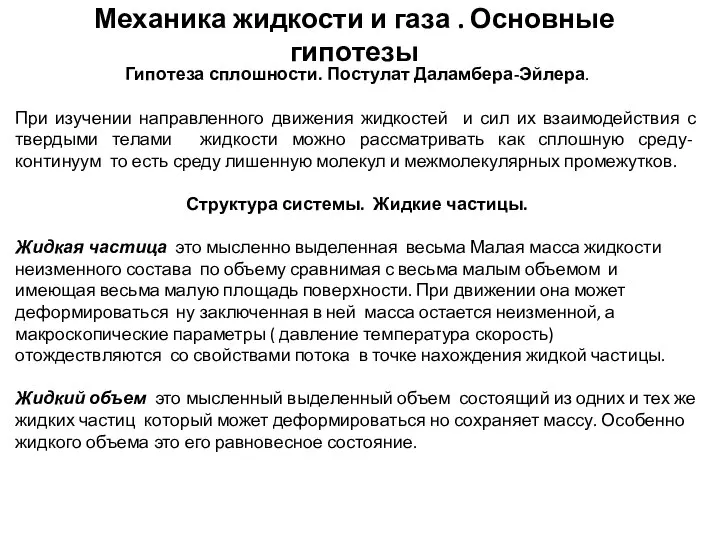 Механика жидкости и газа . Основные гипотезы
Гипотеза сплошности. Постулат Даламбера-Эйлера.

При изучении направленного движения жидкостей и сил их взаимодействия с твердыми телами жидкости можно рассматривать как сплошную среду-континуум то есть среду лишенную молекул и межмолекулярных промежутков.

Структура системы. Жидкие частицы.

Жидкая частица это мысленно выделенная весьма Малая масса жидкости неизменного состава по объему сравнимая с весьма малым объемом и имеющая весьма малую площадь поверхности. При движении она может деформироваться ну заключенная в ней масса остается неизменной, а макроскопические параметры ( давление температура скорость) отождествляются со свойствами потока в точке нахождения жидкой частицы.

Жидкий объем это мысленный выделенный объем состоящий из одних и тех же жидких частиц который может деформироваться но сохраняет массу. Особенно жидкого объема это его равновесное состояние.